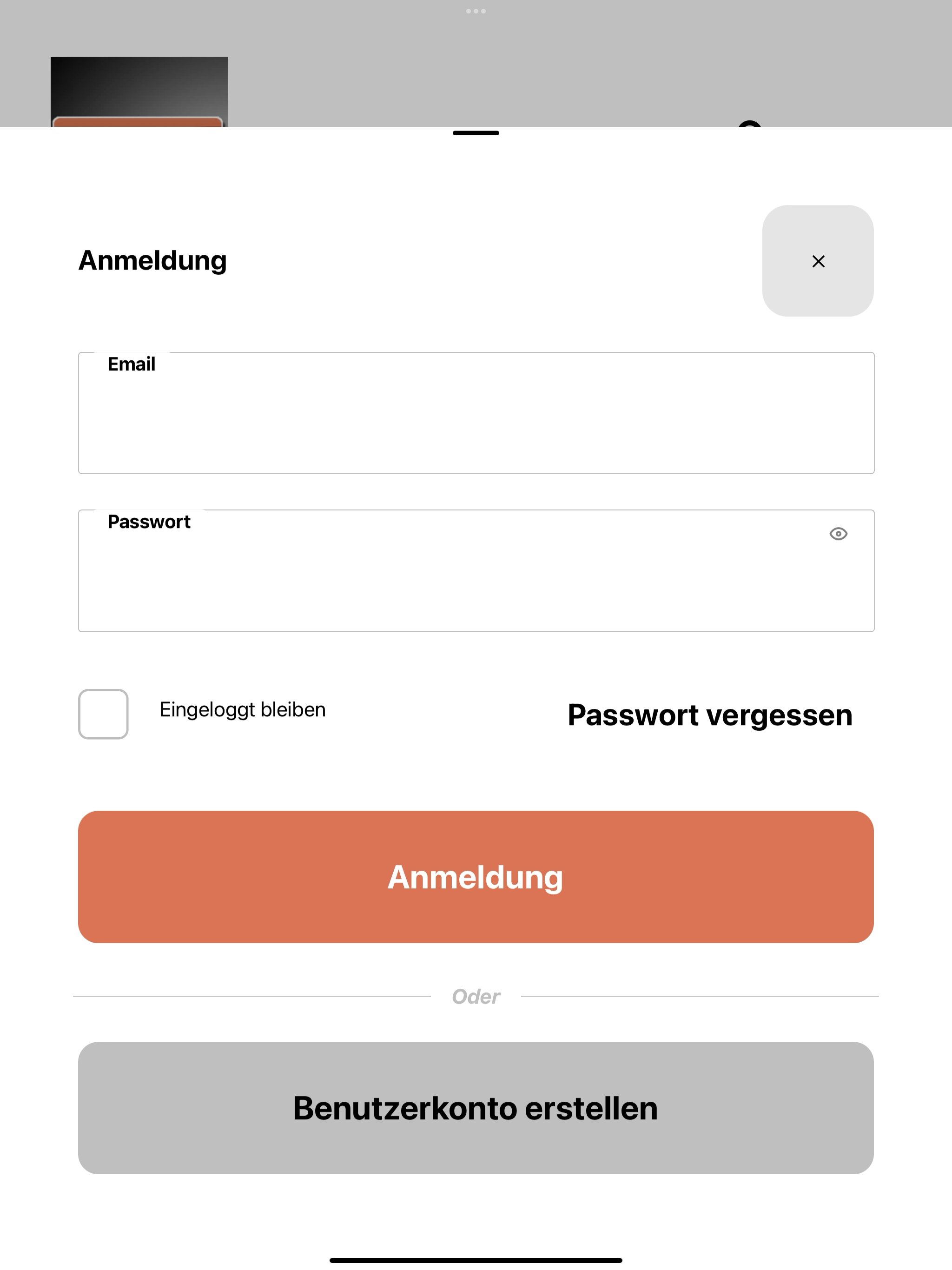 Anmeldung

×

Email

Passwort

Eingeloggt bleiben

Passwort vergessen

Anmeldung

Oder

Benutzerkonto erstellen